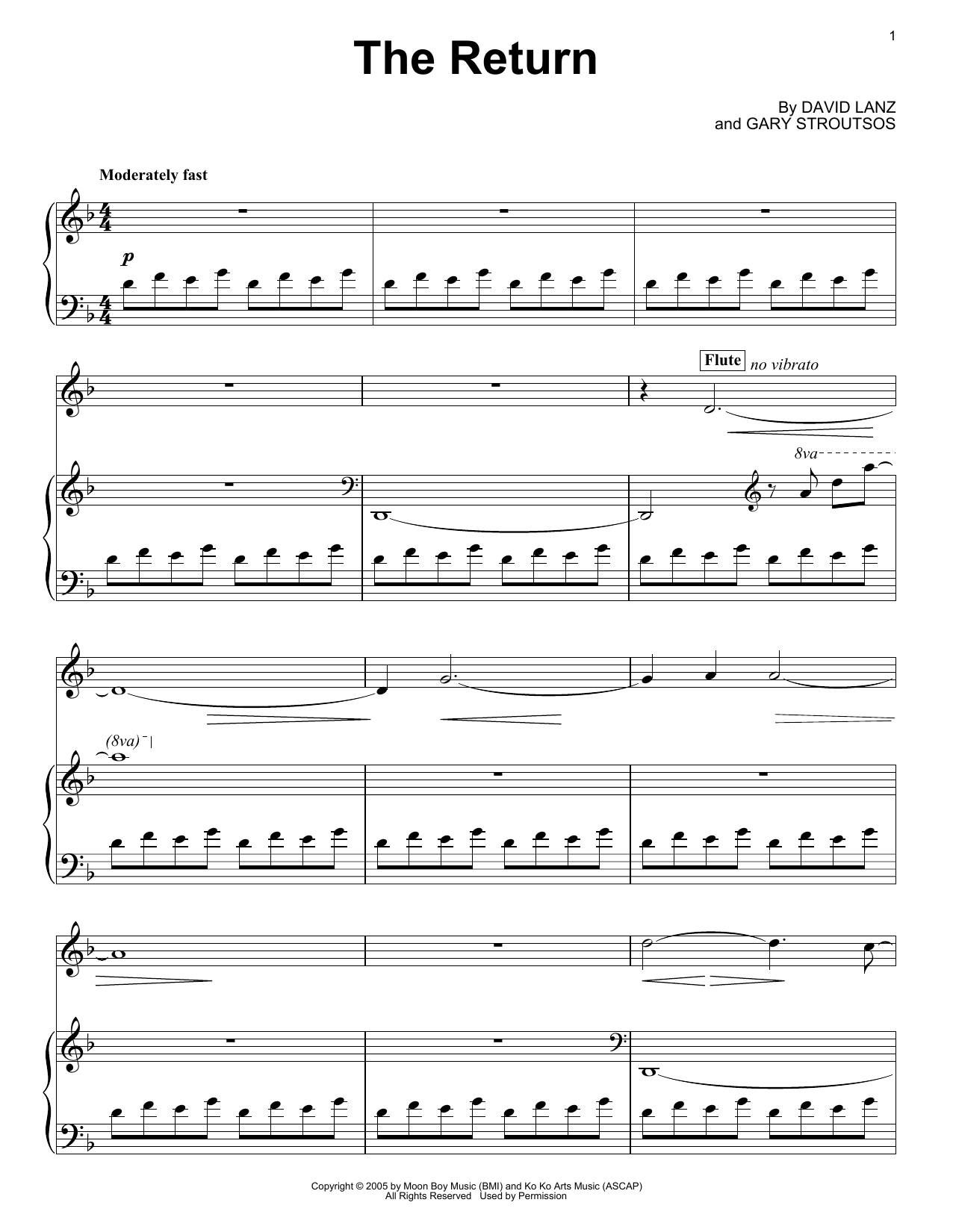 1

The Return

By DAVID LANZ
and GARY STROUTSOS

Moderately fast

p

Flute no vibrato

8va

(8va)

Copyright © 2005 by Moon Boy Music (BMI) and Ko Ko Arts Music (ASCAP)
All Rights Reserved Used by Permission